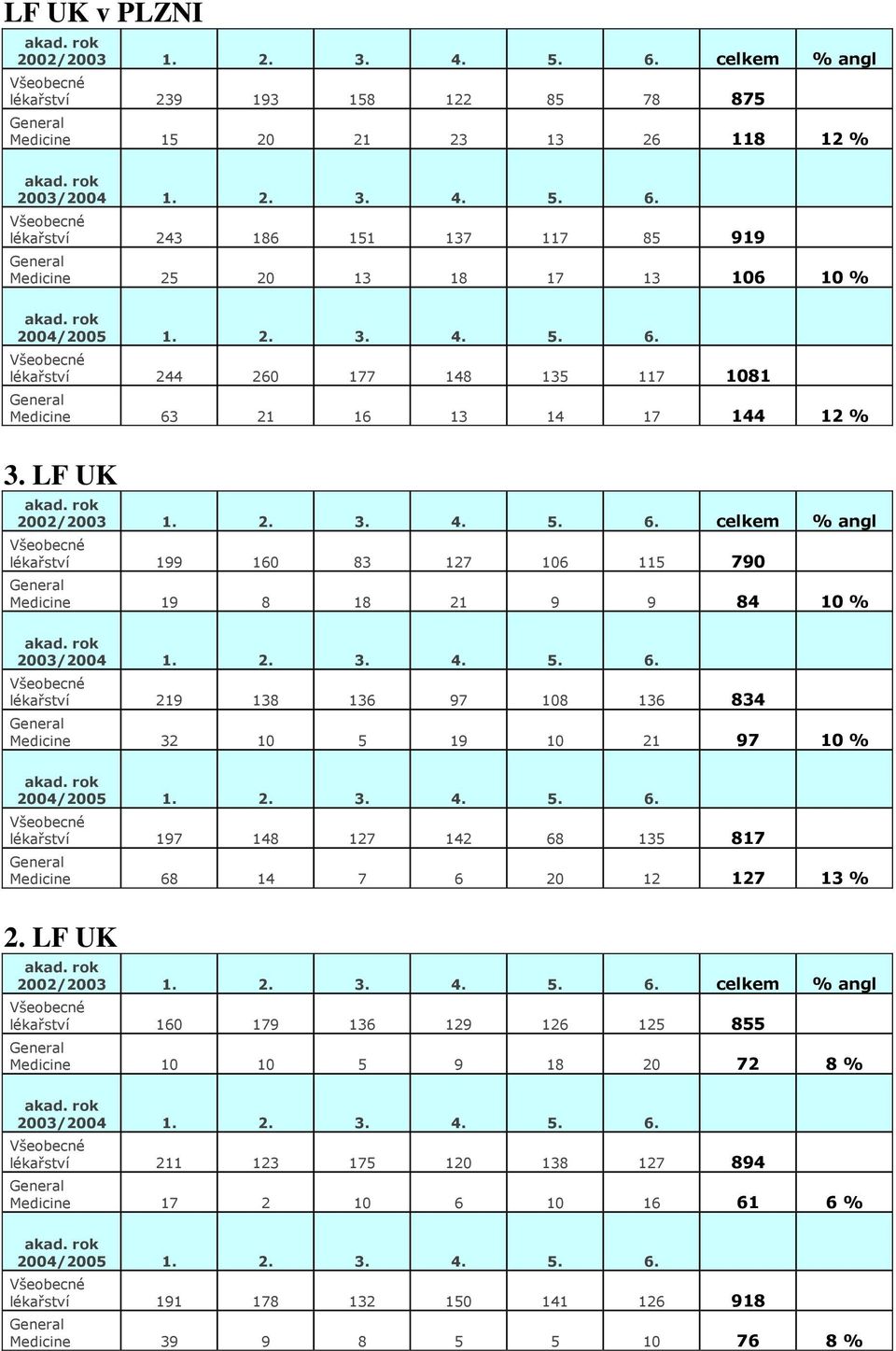 LF UK v PLZNI

| akad. rok 2002/2003 | 1. | 2. | 3. | 4. | 5. | 6. | celkem | % angl |
|---|---|---|---|---|---|---|---|---|
| Všeobecné lékařství | 239 | 193 | 158 | 122 | 85 | 78 | 875 | |
| General Medicine | 15 | 20 | 21 | 23 | 13 | 26 | 118 | 12 % |
| akad. rok 2003/2004 | 1. | 2. | 3. | 4. | 5. | 6. | | |
| Všeobecné lékařství | 243 | 186 | 151 | 137 | 117 | 85 | 919 | |
| General Medicine | 25 | 20 | 13 | 18 | 17 | 13 | 106 | 10 % |
| akad. rok 2004/2005 | 1. | 2. | 3. | 4. | 5. | 6. | | |
| Všeobecné lékařství | 244 | 260 | 177 | 148 | 135 | 117 | 1081 | |
| General Medicine | 63 | 21 | 16 | 13 | 14 | 17 | 144 | 12 % |

3. LF UK

| akad. rok 2002/2003 | 1. | 2. | 3. | 4. | 5. | 6. | celkem | % angl |
|---|---|---|---|---|---|---|---|---|
| Všeobecné lékařství | 199 | 160 | 83 | 127 | 106 | 115 | 790 | |
| General Medicine | 19 | 8 | 18 | 21 | 9 | 9 | 84 | 10 % |
| akad. rok 2003/2004 | 1. | 2. | 3. | 4. | 5. | 6. | | |
| Všeobecné lékařství | 219 | 138 | 136 | 97 | 108 | 136 | 834 | |
| General Medicine | 32 | 10 | 5 | 19 | 10 | 21 | 97 | 10 % |
| akad. rok 2004/2005 | 1. | 2. | 3. | 4. | 5. | 6. | | |
| Všeobecné lékařství | 197 | 148 | 127 | 142 | 68 | 135 | 817 | |
| General Medicine | 68 | 14 | 7 | 6 | 20 | 12 | 127 | 13 % |

2. LF UK

| akad. rok 2002/2003 | 1. | 2. | 3. | 4. | 5. | 6. | celkem | % angl |
|---|---|---|---|---|---|---|---|---|
| Všeobecné lékařství | 160 | 179 | 136 | 129 | 126 | 125 | 855 | |
| General Medicine | 10 | 10 | 5 | 9 | 18 | 20 | 72 | 8 % |
| akad. rok 2003/2004 | 1. | 2. | 3. | 4. | 5. | 6. | | |
| Všeobecné lékařství | 211 | 123 | 175 | 120 | 138 | 127 | 894 | |
| General Medicine | 17 | 2 | 10 | 6 | 10 | 16 | 61 | 6 % |
| akad. rok 2004/2005 | 1. | 2. | 3. | 4. | 5. | 6. | | |
| Všeobecné lékařství | 191 | 178 | 132 | 150 | 141 | 126 | 918 | |
| General Medicine | 39 | 9 | 8 | 5 | 5 | 10 | 76 | 8 % |